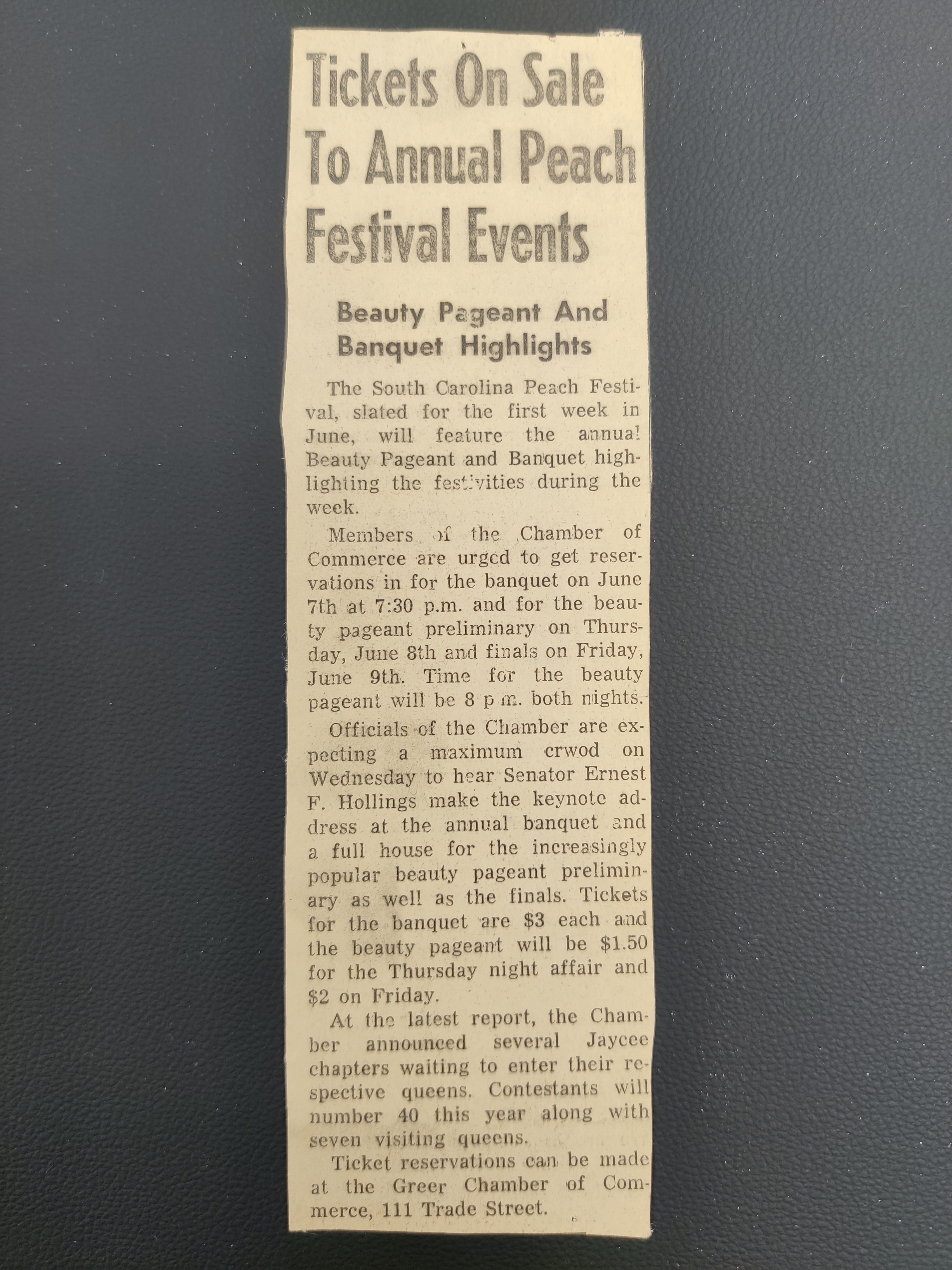 Tickets On Sale To Annual Peach Festival Events

Beauty Pageant And Banquet Highlights

The South Carolina Peach Festival, slated for the first week in June, will feature the annual Beauty Pageant and Banquet highlighting the festivities during the week.

Members of the Chamber of Commerce are urged to get reservations in for the banquet on June 7th at 7:30 p.m. and for the beauty pageant preliminary on Thursday, June 8th and finals on Friday, June 9th. Time for the beauty pageant will be 8 p m. both nights.

Officials of the Chamber are expecting a maximum crwod on Wednesday to hear Senator Ernest F. Hollings make the keynote address at the annual banquet and a full house for the increasingly popular beauty pageant preliminary as well as the finals. Tickets for the banquet are $3 each and the beauty pageant will be $1.50 for the Thursday night affair and $2 on Friday.

At the latest report, the Chamber announced several Jaycee chapters waiting to enter their respective queens. Contestants will number 40 this year along with seven visiting queens.

Ticket reservations can be made at the Greer Chamber of Commerce, 111 Trade Street.